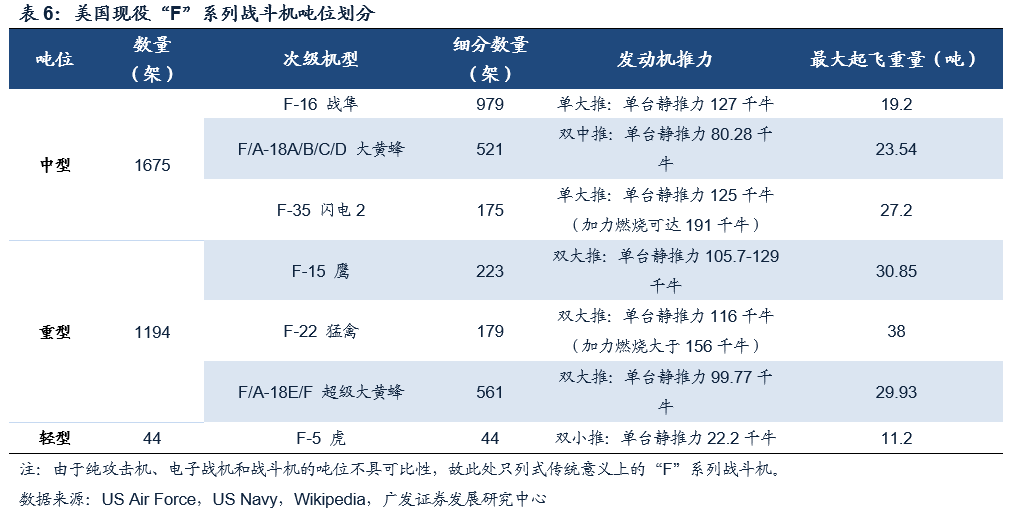 表6：美国现役“F”系列战斗机吨位划分

| 吨位 | 数量（架） | 次级机型 | 细分数量（架） | 发动机推力 | 最大起飞重量（吨） |
|---|---|---|---|---|---|
| 中型 | 1675 | F-16 战隼 | 979 | 单大推：单台静推力127千牛 | 19.2 |
| | | F/A-18A/B/C/D 大黄蜂 | 521 | 双中推：单台静推力80.28千牛 | 23.54 |
| | | F-35 闪电2 | 175 | 单大推：单台静推力125千牛（加力燃烧可达191千牛） | 27.2 |
| 重型 | 1194 | F-15 鹰 | 223 | 双大推：单台静推力105.7-129千牛 | 30.85 |
| | | F-22 猛禽 | 179 | 双大推：单台静推力116千牛（加力燃烧大于156千牛） | 38 |
| | | F/A-18E/F 超级大黄蜂 | 561 | 双大推：单台静推力99.77千牛 | 29.93 |
| 轻型 | 44 | F-5 虎 | 44 | 双小推：单台静推力22.2千牛 | 11.2 |

注：由于纯攻击机、电子战机和战斗机的吨位不具可比性，故此处只列式传统意义上的“F”系列战斗机。

数据来源：US Air Force，US Navy，Wikipedia，广发证券发展研究中心